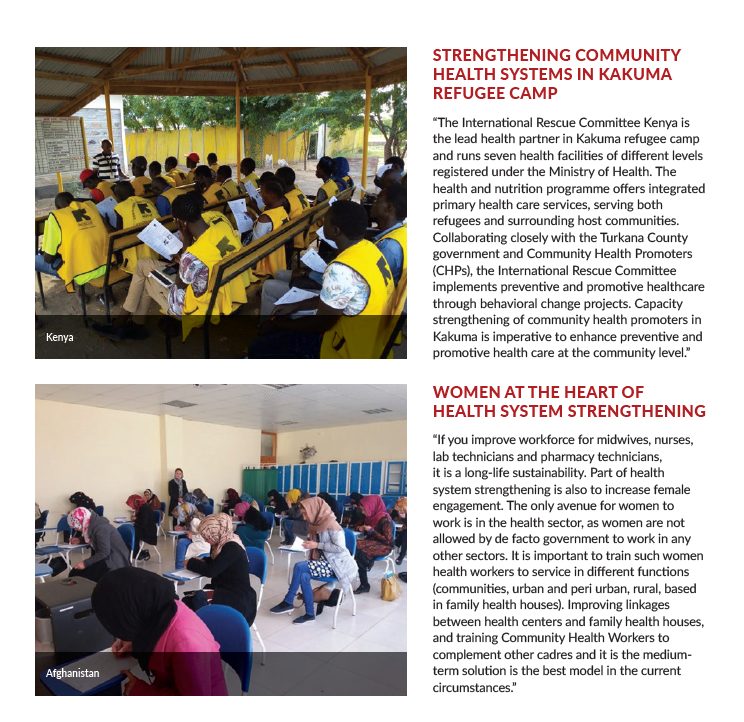 Kenya

STRENGTHENING COMMUNITY HEALTH SYSTEMS IN KAKUMA REFUGEE CAMP

"The International Rescue Committee Kenya is the lead health partner in Kakuma refugee camp and runs seven health facilities of different levels registered under the Ministry of Health. The health and nutrition programme offers integrated primary health care services, serving both refugees and surrounding host communities. Collaborating closely with the Turkana County government and Community Health Promoters (CHPs), the International Rescue Committee implements preventive and promotive healthcare through behavioral change projects. Capacity strengthening of community health promoters in Kakuma is imperative to enhance preventive and promotive health care at the community level."

Afghanistan

WOMEN AT THE HEART OF HEALTH SYSTEM STRENGTHENING

"If you improve workforce for midwives, nurses, lab technicians and pharmacy technicians, it is a long-life sustainability. Part of health system strengthening is also to increase female engagement. The only avenue for women to work is in the health sector, as women are not allowed by de facto government to work in any other sectors. It is important to train such women health workers to service in different functions (communities, urban and peri urban, rural, based in family health houses). Improving linkages between health centers and family health houses, and training Community Health Workers to complement other cadres and it is the medium-term solution is the best model in the current circumstances."